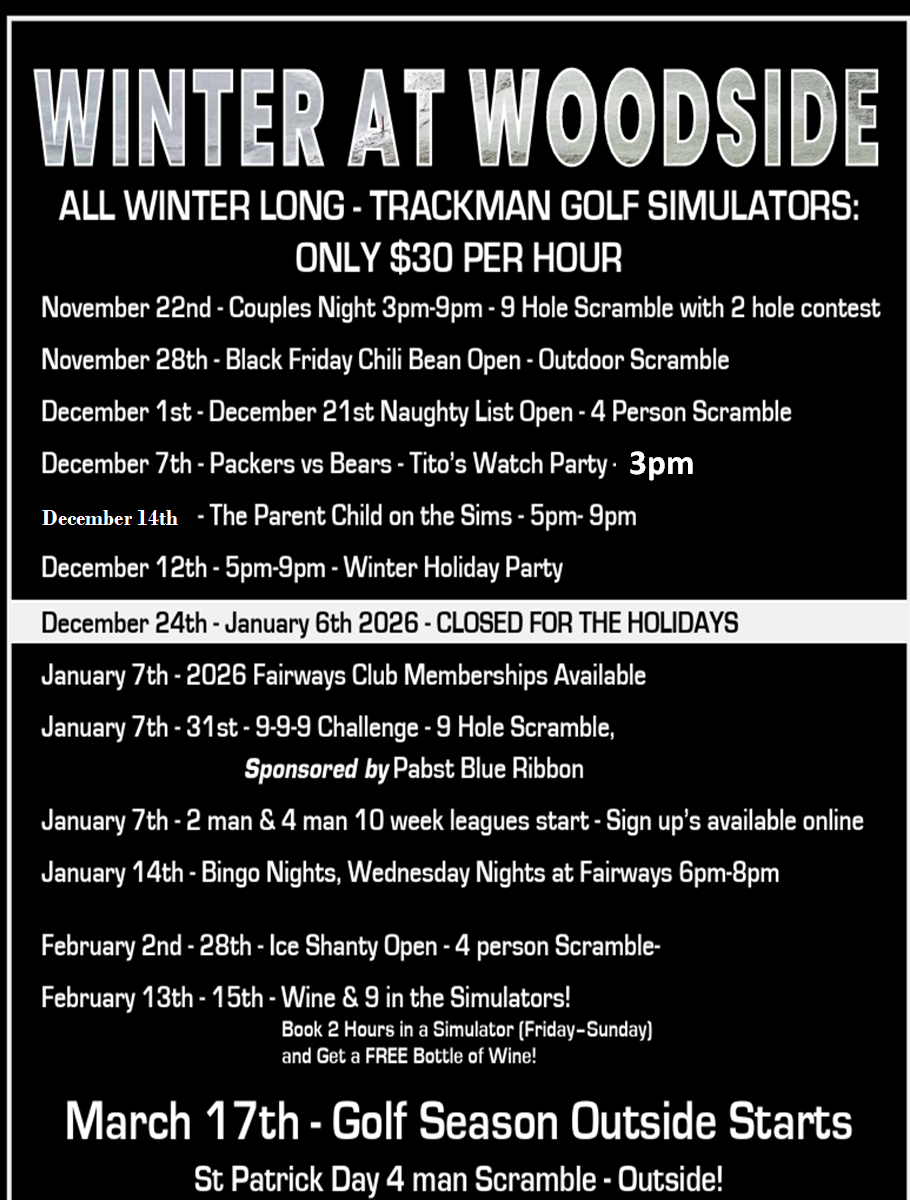 WINTER AT WOODSIDE

ALL WINTER LONG - TRACKMAN GOLF SIMULATORS: ONLY $30 PER HOUR

November 22nd - Couples Night 3pm-9pm - 9 Hole Scramble with 2 hole contest

November 28th - Black Friday Chili Bean Open - Outdoor Scramble

December 1st - December 21st Naughty List Open - 4 Person Scramble

December 7th - Packers vs Bears - Tito's Watch Party - 3pm

December 14th - The Parent Child on the Sims - 5pm- 9pm

December 12th - 5pm-9pm - Winter Holiday Party

December 24th - January 6th 2026 - CLOSED FOR THE HOLIDAYS

January 7th - 2026 Fairways Club Memberships Available

January 7th - 31st - 9-9-9 Challenge - 9 Hole Scramble, Sponsored by Pabst Blue Ribbon

January 7th - 2 man & 4 man 10 week leagues start - Sign up's available online

January 14th - Bingo Nights, Wednesday Nights at Fairways 6pm-8pm

February 2nd - 28th - Ice Shanty Open - 4 person Scramble-

February 13th - 15th - Wine & 9 in the Simulators!
Book 2 Hours in a Simulator (Friday–Sunday) and Get a FREE Bottle of Wine!

March 17th - Golf Season Outside Starts

St Patrick Day 4 man Scramble - Outside!